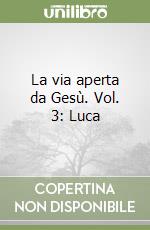 unilibro

La via aperta da Gesù. Vol. 3: Luca

COPERTINA NON DISPONIBILE